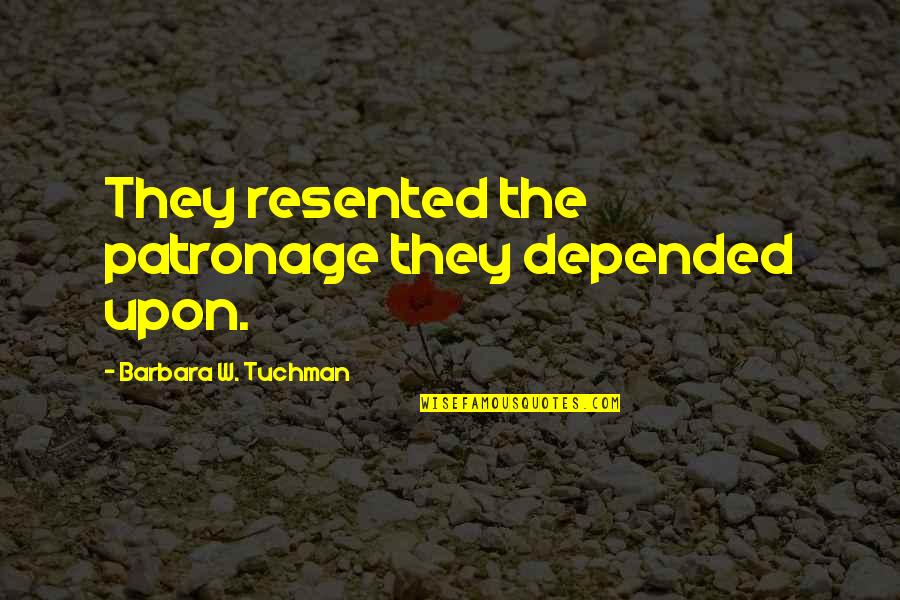 They resented the patronage they depended upon.

- Barbara W. Tuchman

WISEFAMOUSQUOTES.COM